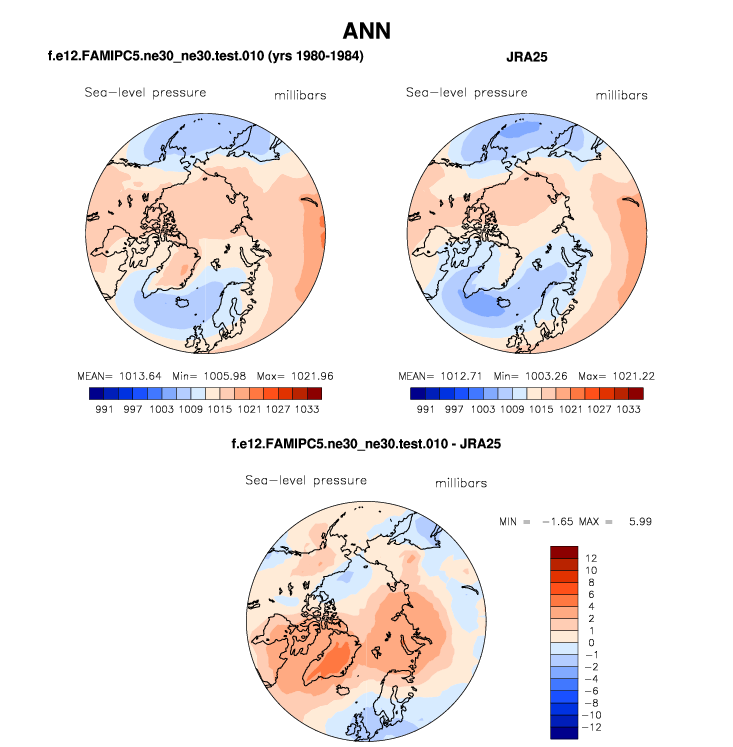 ANN

f.e12.FAMIPC5.ne30_ne30.test.010 (yrs 1980-1984)

Sea-level pressure millibars

MEAN= 1013.64 Min= 1005.98 Max= 1021.96

991 997 1003 1009 1015 1021 1027 1033

JRA25

Sea-level pressure millibars

MEAN= 1012.71 Min= 1003.26 Max= 1021.22

991 997 1003 1009 1015 1021 1027 1033

f.e12.FAMIPC5.ne30_ne30.test.010 - JRA25

Sea-level pressure millibars

MIN = -1.65 MAX = 5.99

12
10
8
6
4
2
1
0
-1
-2
-4
-6
-8
-10
-12